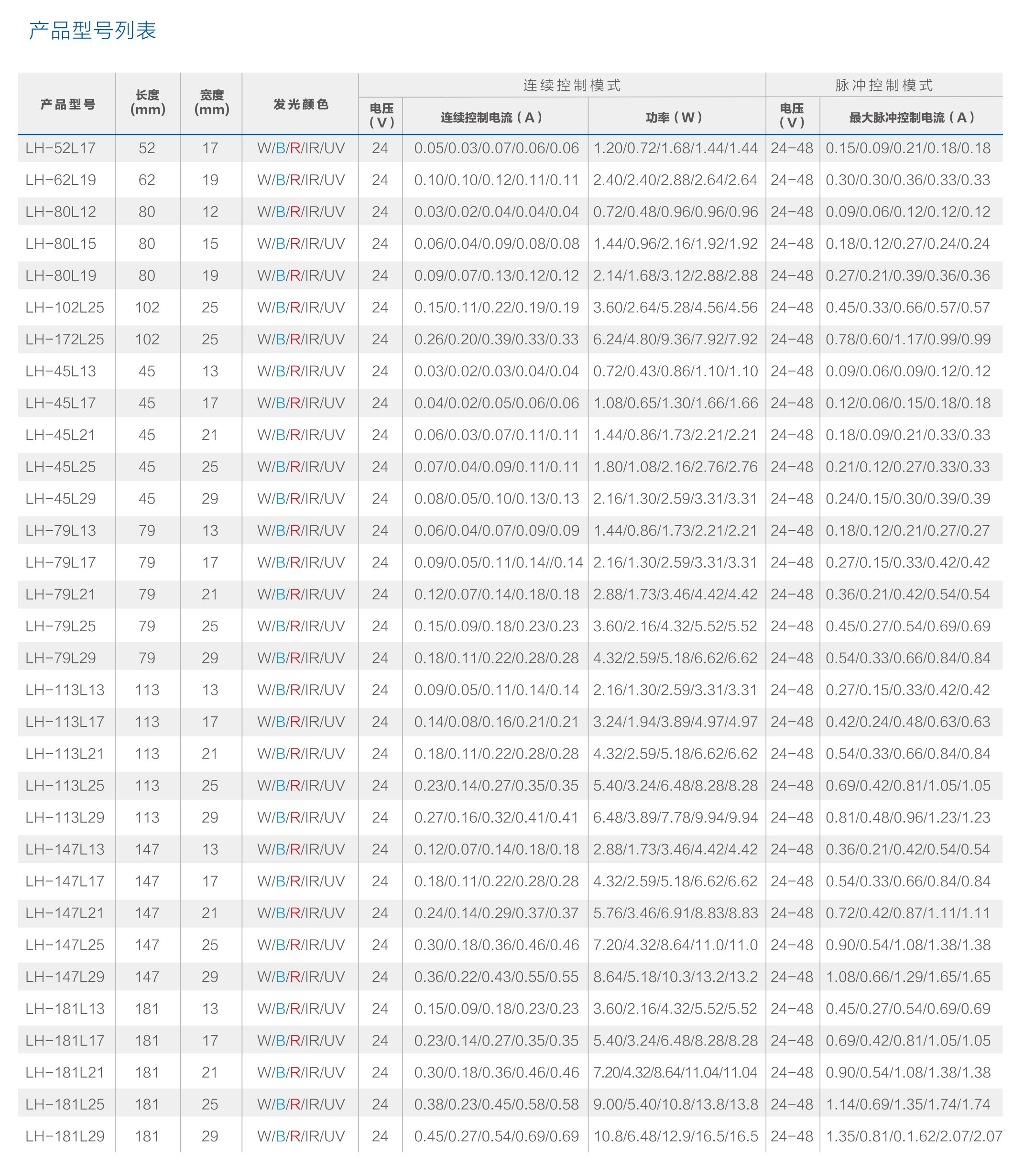 产品型号列表

| 产品型号 | 长度 (mm) | 宽度 (mm) | 发光颜色 | 连续控制模式 电压 (V) | 连续控制模式 连续控制电流 (A) | 连续控制模式 功率 (W) | 脉冲控制模式 电压 (V) | 脉冲控制模式 最大脉冲控制电流 (A) |
|---|---|---|---|---|---|---|---|---|
| LH-52L17 | 52 | 17 | W/B/R/IR/UV | 24 | 0.05/0.03/0.07/0.06/0.06 | 1.20/0.72/1.68/1.44/1.44 | 24-48 | 0.15/0.09/0.21/0.18/0.18 |
| LH-62L19 | 62 | 19 | W/B/R/IR/UV | 24 | 0.10/0.10/0.12/0.11/0.11 | 2.40/2.40/2.88/2.64/2.64 | 24-48 | 0.30/0.30/0.36/0.33/0.33 |
| LH-80L12 | 80 | 12 | W/B/R/IR/UV | 24 | 0.03/0.02/0.04/0.04/0.04 | 0.72/0.48/0.96/0.96/0.96 | 24-48 | 0.09/0.06/0.12/0.12/0.12 |
| LH-80L15 | 80 | 15 | W/B/R/IR/UV | 24 | 0.06/0.04/0.09/0.08/0.08 | 1.44/0.96/2.16/1.92/1.92 | 24-48 | 0.18/0.12/0.27/0.24/0.24 |
| LH-80L19 | 80 | 19 | W/B/R/IR/UV | 24 | 0.09/0.07/0.13/0.12/0.12 | 2.14/1.68/3.12/2.88/2.88 | 24-48 | 0.27/0.21/0.39/0.36/0.36 |
| LH-102L25 | 102 | 25 | W/B/R/IR/UV | 24 | 0.15/0.11/0.22/0.19/0.19 | 3.60/2.64/5.28/4.56/4.56 | 24-48 | 0.45/0.33/0.66/0.57/0.57 |
| LH-172L25 | 102 | 25 | W/B/R/IR/UV | 24 | 0.26/0.20/0.39/0.33/0.33 | 6.24/4.80/9.36/7.92/7.92 | 24-48 | 0.78/0.60/1.17/0.99/0.99 |
| LH-45L13 | 45 | 13 | W/B/R/IR/UV | 24 | 0.03/0.02/0.03/0.04/0.04 | 0.72/0.43/0.86/1.10/1.10 | 24-48 | 0.09/0.06/0.09/0.12/0.12 |
| LH-45L17 | 45 | 17 | W/B/R/IR/UV | 24 | 0.04/0.02/0.05/0.06/0.06 | 1.08/0.65/1.30/1.66/1.66 | 24-48 | 0.12/0.06/0.15/0.18/0.18 |
| LH-45L21 | 45 | 21 | W/B/R/IR/UV | 24 | 0.06/0.03/0.07/0.11/0.11 | 1.44/0.86/1.73/2.21/2.21 | 24-48 | 0.18/0.09/0.21/0.33/0.33 |
| LH-45L25 | 45 | 25 | W/B/R/IR/UV | 24 | 0.07/0.04/0.09/0.11/0.11 | 1.80/1.08/2.16/2.76/2.76 | 24-48 | 0.21/0.12/0.27/0.33/0.33 |
| LH-45L29 | 45 | 29 | W/B/R/IR/UV | 24 | 0.08/0.05/0.10/0.13/0.13 | 2.16/1.30/2.59/3.31/3.31 | 24-48 | 0.24/0.15/0.30/0.39/0.39 |
| LH-79L13 | 79 | 13 | W/B/R/IR/UV | 24 | 0.06/0.04/0.07/0.09/0.09 | 1.44/0.86/1.73/2.21/2.21 | 24-48 | 0.18/0.12/0.21/0.27/0.27 |
| LH-79L17 | 79 | 17 | W/B/R/IR/UV | 24 | 0.09/0.05/0.11/0.14//0.14 | 2.16/1.30/2.59/3.31/3.31 | 24-48 | 0.27/0.15/0.33/0.42/0.42 |
| LH-79L21 | 79 | 21 | W/B/R/IR/UV | 24 | 0.12/0.07/0.14/0.18/0.18 | 2.88/1.73/3.46/4.42/4.42 | 24-48 | 0.36/0.21/0.42/0.54/0.54 |
| LH-79L25 | 79 | 25 | W/B/R/IR/UV | 24 | 0.15/0.09/0.18/0.23/0.23 | 3.60/2.16/4.32/5.52/5.52 | 24-48 | 0.45/0.27/0.54/0.69/0.69 |
| LH-79L29 | 79 | 29 | W/B/R/IR/UV | 24 | 0.18/0.11/0.22/0.28/0.28 | 4.32/2.59/5.18/6.62/6.62 | 24-48 | 0.54/0.33/0.66/0.84/0.84 |
| LH-113L13 | 113 | 13 | W/B/R/IR/UV | 24 | 0.09/0.05/0.11/0.14/0.14 | 2.16/1.30/2.59/3.31/3.31 | 24-48 | 0.27/0.15/0.33/0.42/0.42 |
| LH-113L17 | 113 | 17 | W/B/R/IR/UV | 24 | 0.14/0.08/0.16/0.21/0.21 | 3.24/1.94/3.89/4.97/4.97 | 24-48 | 0.42/0.24/0.48/0.63/0.63 |
| LH-113L21 | 113 | 21 | W/B/R/IR/UV | 24 | 0.18/0.11/0.22/0.28/0.28 | 4.32/2.59/5.18/6.62/6.62 | 24-48 | 0.54/0.33/0.66/0.84/0.84 |
| LH-113L25 | 113 | 25 | W/B/R/IR/UV | 24 | 0.23/0.14/0.27/0.35/0.35 | 5.40/3.24/6.48/8.28/8.28 | 24-48 | 0.69/0.42/0.81/1.05/1.05 |
| LH-113L29 | 113 | 29 | W/B/R/IR/UV | 24 | 0.27/0.16/0.32/0.41/0.41 | 6.48/3.89/7.78/9.94/9.94 | 24-48 | 0.81/0.48/0.96/1.23/1.23 |
| LH-147L13 | 147 | 13 | W/B/R/IR/UV | 24 | 0.12/0.07/0.14/0.18/0.18 | 2.88/1.73/3.46/4.42/4.42 | 24-48 | 0.36/0.21/0.42/0.54/0.54 |
| LH-147L17 | 147 | 17 | W/B/R/IR/UV | 24 | 0.18/0.11/0.22/0.28/0.28 | 4.32/2.59/5.18/6.62/6.62 | 24-48 | 0.54/0.33/0.66/0.84/0.84 |
| LH-147L21 | 147 | 21 | W/B/R/IR/UV | 24 | 0.24/0.14/0.29/0.37/0.37 | 5.76/3.46/6.91/8.83/8.83 | 24-48 | 0.72/0.42/0.87/1.11/1.11 |
| LH-147L25 | 147 | 25 | W/B/R/IR/UV | 24 | 0.30/0.18/0.36/0.46/0.46 | 7.20/4.32/8.64/11.0/11.0 | 24-48 | 0.90/0.54/1.08/1.38/1.38 |
| LH-147L29 | 147 | 29 | W/B/R/IR/UV | 24 | 0.36/0.22/0.43/0.55/0.55 | 8.64/5.18/10.3/13.2/13.2 | 24-48 | 1.08/0.66/1.29/1.65/1.65 |
| LH-181L13 | 181 | 13 | W/B/R/IR/UV | 24 | 0.15/0.09/0.18/0.23/0.23 | 3.60/2.16/4.32/5.52/5.52 | 24-48 | 0.45/0.27/0.54/0.69/0.69 |
| LH-181L17 | 181 | 17 | W/B/R/IR/UV | 24 | 0.23/0.14/0.27/0.35/0.35 | 5.40/3.24/6.48/8.28/8.28 | 24-48 | 0.69/0.42/0.81/1.05/1.05 |
| LH-181L21 | 181 | 21 | W/B/R/IR/UV | 24 | 0.30/0.18/0.36/0.46/0.46 | 7.20/4.32/8.64/11.04/11.04 | 24-48 | 0.90/0.54/1.08/1.38/1.38 |
| LH-181L25 | 181 | 25 | W/B/R/IR/UV | 24 | 0.38/0.23/0.45/0.58/0.58 | 9.00/5.40/10.8/13.8/13.8 | 24-48 | 1.14/0.69/1.35/1.74/1.74 |
| LH-181L29 | 181 | 29 | W/B/R/IR/UV | 24 | 0.45/0.27/0.54/0.69/0.69 | 10.8/6.48/12.9/16.5/16.5 | 24-48 | 1.35/0.81/0.1.62/2.07/2.07 |